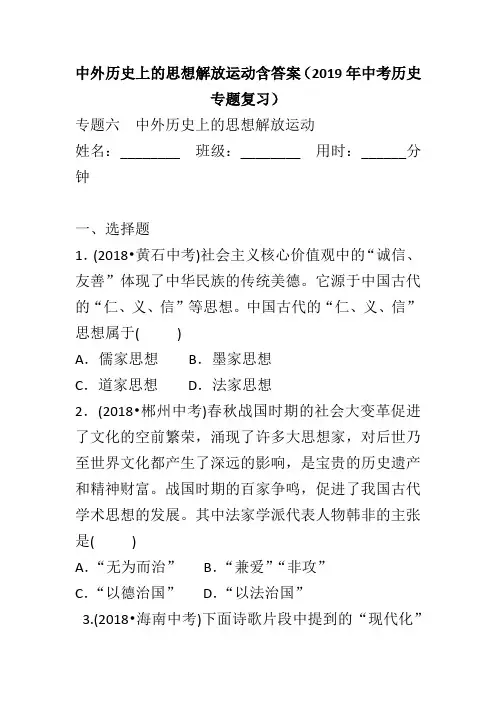 中外历史上的思想解放运动含答案（2019年中考历史专题复习）

专题六　中外历史上的思想解放运动

姓名：________　班级：________　用时：______分钟

一、选择题

1．(2018•黄石中考)社会主义核心价值观中的“诚信、友善”体现了中华民族的传统美德。它源于中国古代的“仁、义、信”等思想。中国古代的“仁、义、信”思想属于(　　)

A．儒家思想　　B．墨家思想

C．道家思想　　D．法家思想

2．(2018•郴州中考)春秋战国时期的社会大变革促进了文化的空前繁荣，涌现了许多大思想家，对后世乃至世界文化都产生了深远的影响，是宝贵的历史遗产和精神财富。战国时期的百家争鸣，促进了我国古代学术思想的发展。其中法家学派代表人物韩非的主张是(　　)

A．“无为而治”　　B．“兼爱”“非攻”

C．“以德治国”　　D．“以法治国”

3.(2018•海南中考)下面诗歌片段中提到的“现代化”